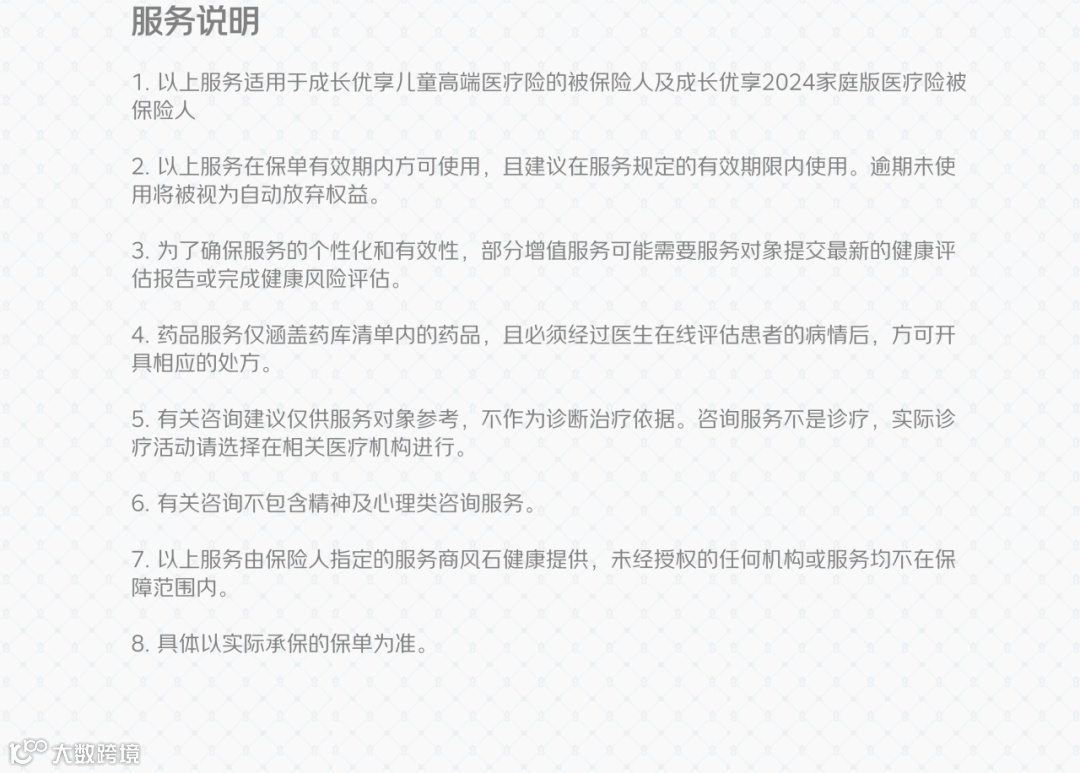 服务说明

1.以上服务适用于成长优享儿童高端医疗险的被保险人及成长优享2024家庭版医疗险被保险人

2.以上服务在保单有效期内方可使用，且建议在服务规定的有效期限内使用。逾期未使用将被视为自动放弃权益。

3.为了确保服务的个性化和有效性，部分增值服务可能需要服务对象提交最新的健康评估报告或完成健康风险评估。

4.药品服务仅涵盖药库清单内的药品，且必须经过医生在线评估患者的病情后，方可开具相应的处方。

5.有关咨询建议仅供服务对象参考，不作为诊断治疗依据。咨询服务不是诊疗，实际诊疗活动请选择在相关医疗机构进行。

6.有关咨询不包含精神及心理类咨询服务。

7.以上服务由保险人指定的服务商风石健康提供，未经授权的任何机构或服务均不在保障范围内。

8.具体以实际承保的保单为准。

大数跨境